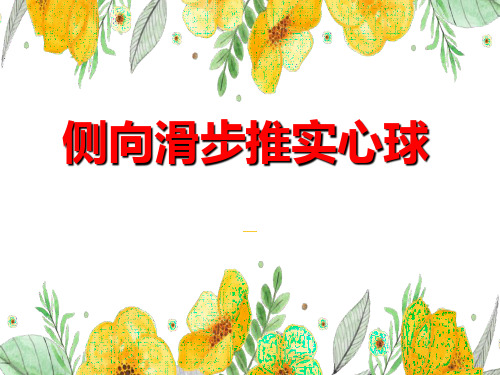 侧向滑步推实心球